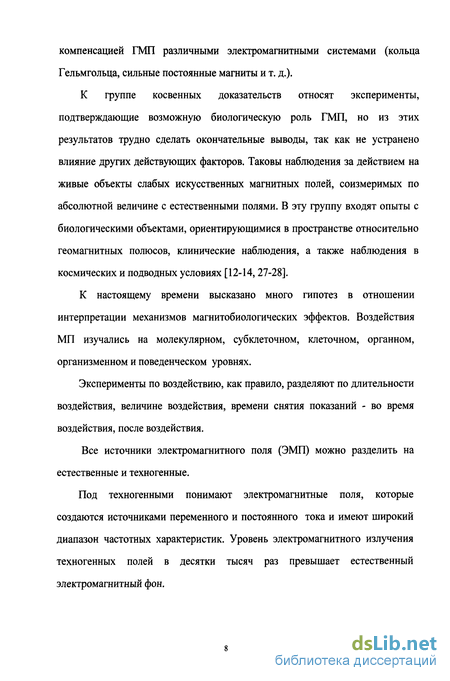 компенсацией ГМП различными электромагнитными системами (кольца Гельмгольца, сильные постоянные магниты и т. д.).

К группе косвенных доказательств относят эксперименты, подтверждающие возможную биологическую роль ГМП, но из этих результатов трудно сделать окончательные выводы, так как не устранено влияние других действующих факторов. Таковы наблюдения за действием на живые объекты слабых искусственных магнитных полей, соизмеримых по абсолютной величине с естественными полями. В эту группу входят опыты с биологическими объектами, ориентирующимися в пространстве относительно геомагнитных полюсов, клинические наблюдения, а также наблюдения в космических и подводных условиях [12-14, 27-28].

К настоящему времени высказано много гипотез в отношении интерпретации механизмов магнитобиологических эффектов. Воздействия МП изучались на молекулярном, субклеточном, клеточном, органном, организменном и поведенческом уровнях.

Эксперименты по воздействию, как правило, разделяют по длительности воздействия, величине воздействия, времени снятия показаний - во время воздействия, после воздействия.

Все источники электромагнитного поля (ЭМП) можно разделить на естественные и техногенные.

Под техногенными понимают электромагнитные поля, которые создаются источниками переменного и постоянного тока и имеют широкий диапазон частотных характеристик. Уровень электромагнитного излучения техногенных полей в десятки тысяч раз превышает естественный электромагнитный фон.

8

dsLib.net
библиотека диссертаций